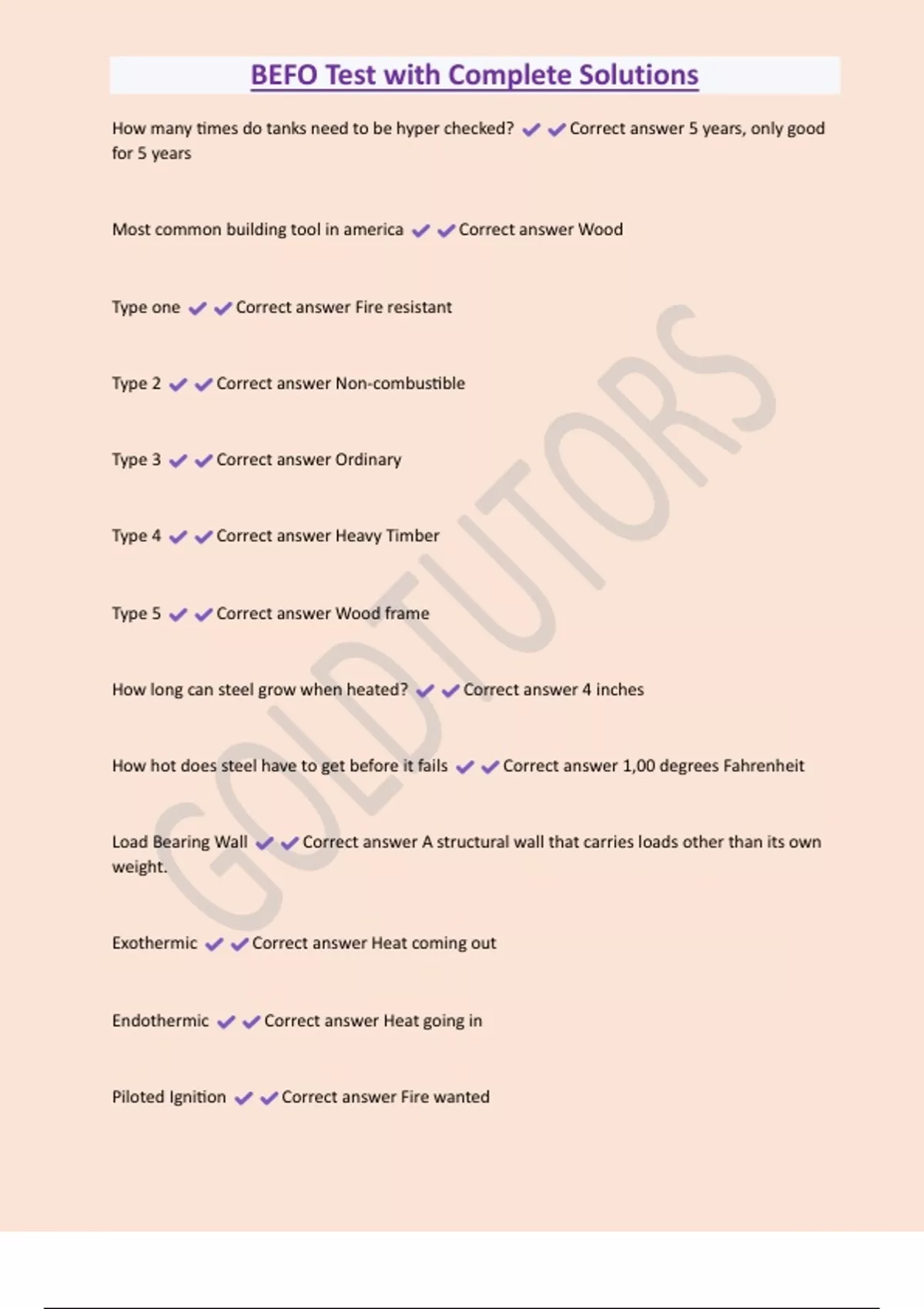 BEFO Test with Complete Solutions

How many times do tanks need to be hyper checked? ✔✔Correct answer 5 years, only good for 5 years

Most common building tool in america ✔✔Correct answer Wood

Type one ✔✔Correct answer Fire resistant

Type 2 ✔✔Correct answer Non-combustible

Type 3 ✔✔Correct answer Ordinary

Type 4 ✔✔Correct answer Heavy Timber

Type 5 ✔✔Correct answer Wood frame

How long can steel grow when heated? ✔✔Correct answer 4 inches

How hot does steel have to get before it fails ✔✔Correct answer 1,00 degrees Fahrenheit

Load Bearing Wall ✔✔Correct answer A structural wall that carries loads other than its own weight.

Exothermic ✔✔Correct answer Heat coming out

Endothermic ✔✔Correct answer Heat going in

Piloted Ignition ✔✔Correct answer Fire wanted

GOLDTUTORS